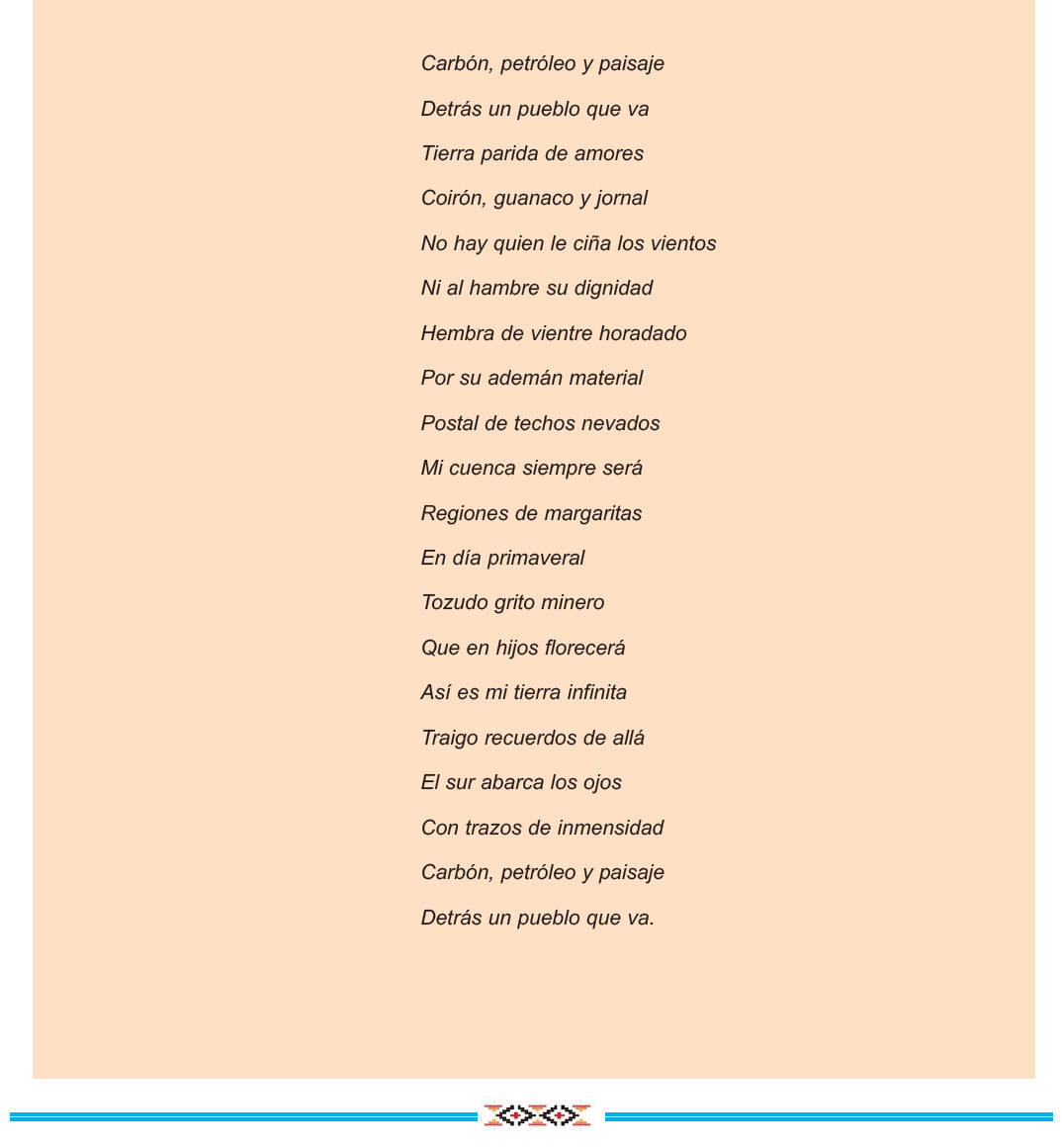 Carbón, petróleo y paisaje
Detrás un pueblo que va
Tierra parida de amores
Coirón, guanaco y jornal
No hay quien le ciña los vientos
Ni al hambre su dignidad
Hembra de vientre horadado
Por su ademán material
Postal de techos nevados
Mi cuenca siempre será
Regiones de margaritas
En día primaveral
Tozudo grito minero
Que en hijos florecerá
Así es mi tierra infinita
Traigo recuerdos de allá
El sur abarca los ojos
Con trazos de inmensidad
Carbón, petróleo y paisaje
Detrás un pueblo que va.